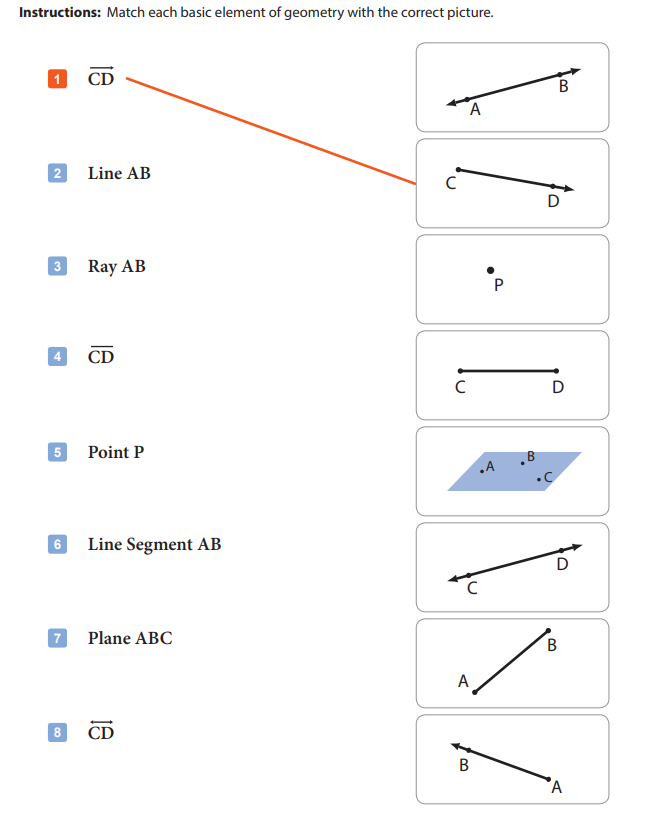 **Instructions:** Match each basic element of geometry with the correct picture.

1 $\overrightarrow{CD}$

2 Line AB

3 Ray AB

4 $\overline{CD}$

5 Point P

6 Line Segment AB

7 Plane ABC

8 $\overleftrightarrow{CD}$

A B

C D

P

C D

A B C

C D

A B

B A